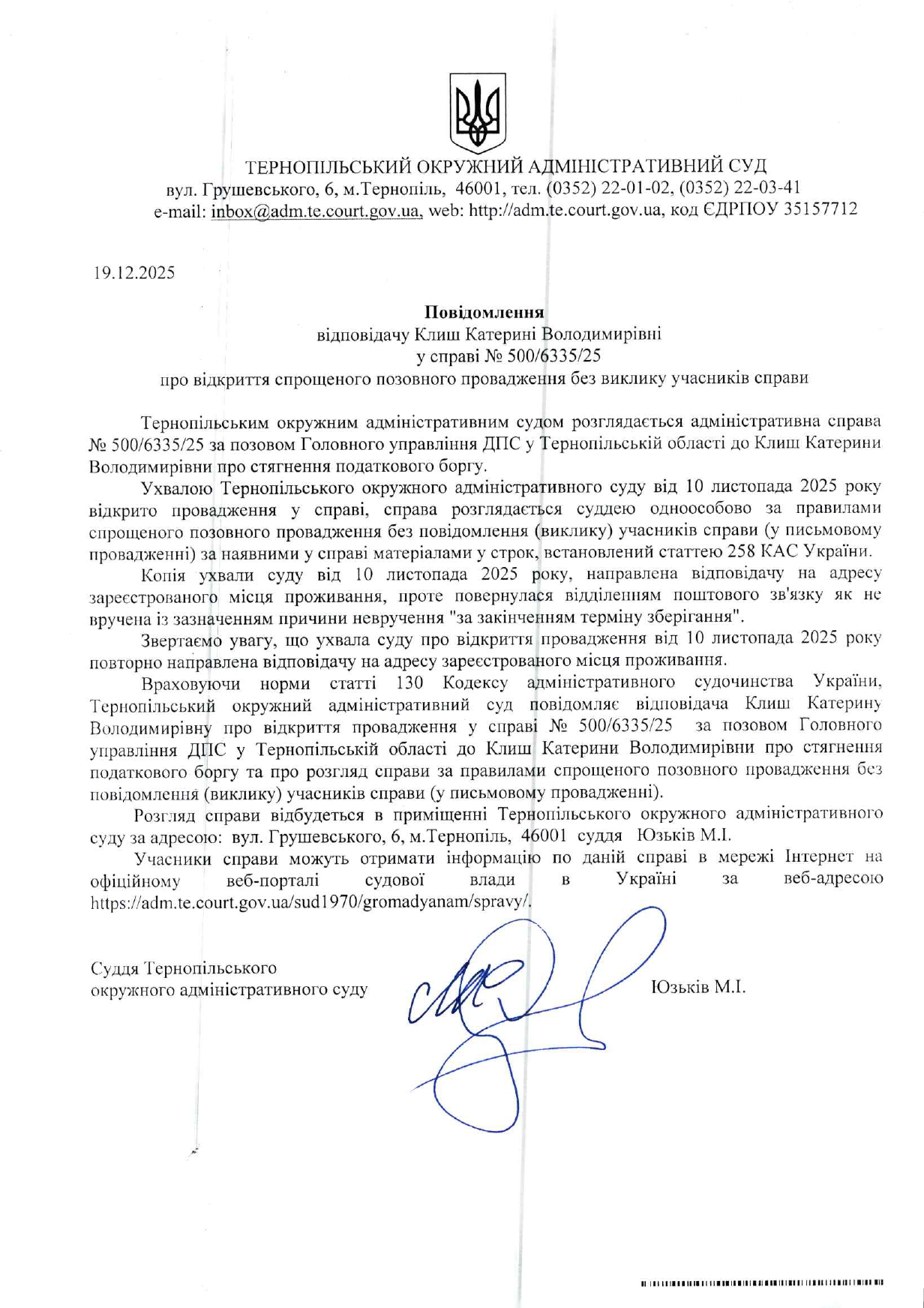 ТЕРНОПІЛЬСЬКИЙ ОКРУЖНИЙ АДМІНІСТРАТИВНИЙ СУД
вул. Грушевського, 6, м.Тернопіль, 46001, тел. (0352) 22-01-02, (0352) 22-03-41
e-mail: inbox@adm.te.court.gov.ua, web: http://adm.te.court.gov.ua, код ЄДРПОУ 35157712

19.12.2025

Повідомлення
відповідачу Клиш Катерині Володимирівні
у справі № 500/6335/25
про відкриття спрощеного позовного провадження без виклику учасників справи

Тернопільським окружним адміністративним судом розглядається адміністративна справа № 500/6335/25 за позовом Головного управління ДПС у Тернопільській області до Клиш Катерини Володимирівни про стягнення податкового боргу.

Ухвалою Тернопільського окружного адміністративного суду від 10 листопада 2025 року відкрито провадження у справі, справа розглядається суддею одноособово за правилами спрощеного позовного провадження без повідомлення (виклику) учасників справи (у письмовому провадженні) за наявними у справі матеріалами у строк, встановлений статтею 258 КАС України.

Копія ухвали суду від 10 листопада 2025 року, направлена відповідачу на адресу зареєстрованого місця проживання, проте повернулася відділенням поштового зв'язку як не вручена із зазначенням причини невручення "за закінченням терміну зберігання".

Звертаємо увагу, що ухвала суду про відкриття провадження від 10 листопада 2025 року повторно направлена відповідачу на адресу зареєстрованого місця проживання.

Враховуючи норми статті 130 Кодексу адміністративного судочинства України, Тернопільський окружний адміністративний суд повідомляє відповідача Клиш Катерину Володимирівну про відкриття провадження у справі № 500/6335/25 за позовом Головного управління ДПС у Тернопільській області до Клиш Катерини Володимирівни про стягнення податкового боргу та про розгляд справи за правилами спрощеного позовного провадження без повідомлення (виклику) учасників справи (у письмовому провадженні).

Розгляд справи відбудеться в приміщенні Тернопільського окружного адміністративного суду за адресою: вул. Грушевського, 6, м.Тернопіль, 46001 суддя Юзьків М.І.

Учасники справи можуть отримати інформацію по даній справі в мережі Інтернет на офіційному веб-порталі судової влади в Україні за веб-адресою https://adm.te.court.gov.ua/sud1970/gromadyanam/spravy/.

Суддя Тернопільського
окружного адміністративного суду

Юзьків М.І.